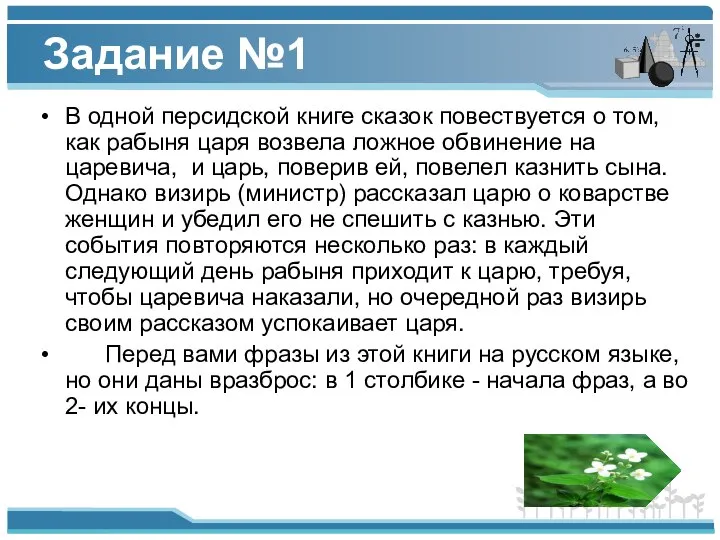 Задание №1

• В одной персидской книге сказок повествуется о том, как рабыня царя возвела ложное обвинение на царевича, и царь, поверив ей, повелел казнить сына. Однако визирь (министр) рассказал царю о коварстве женщин и убедил его не спешить с казнью. Эти события повторяются несколько раз: в каждый следующий день рабыня приходит к царю, требуя, чтобы царевича наказали, но очередной раз визирь своим рассказом успокаивает царя.

• Перед вами фразы из этой книги на русском языке, но они даны вразброс: в 1 столбике - начала фраз, а во 2- их концы.